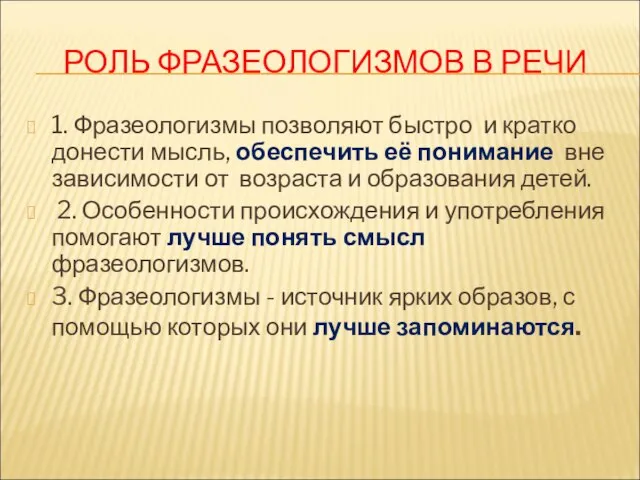 РОЛЬ ФРАЗЕОЛОГИЗМОВ В РЕЧИ

1. Фразеологизмы позволяют быстро и кратко донести мысль, обеспечить её понимание вне зависимости от возраста и образования детей.

2. Особенности происхождения и употребления помогают лучше понять смысл фразеологизмов.

3. Фразеологизмы - источник ярких образов, с помощью которых они лучше запоминаются.